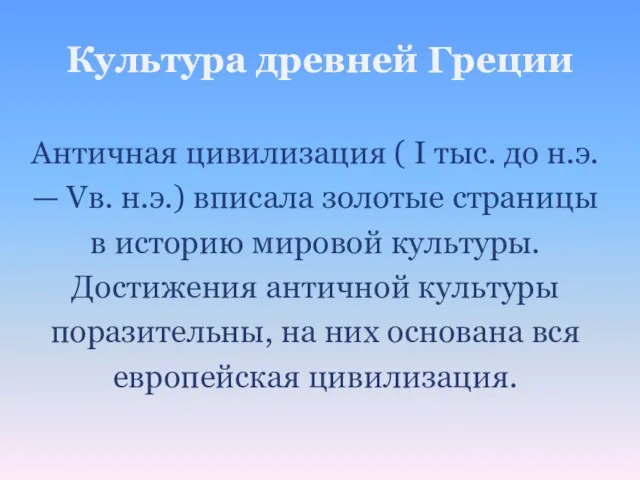 Культура древней Греции

Античная цивилизация ( I тыс. до н.э. — Vв. н.э.) вписала золотые страницы в историю мировой культуры. Достижения античной культуры поразительны, на них основана вся европейская цивилизация.